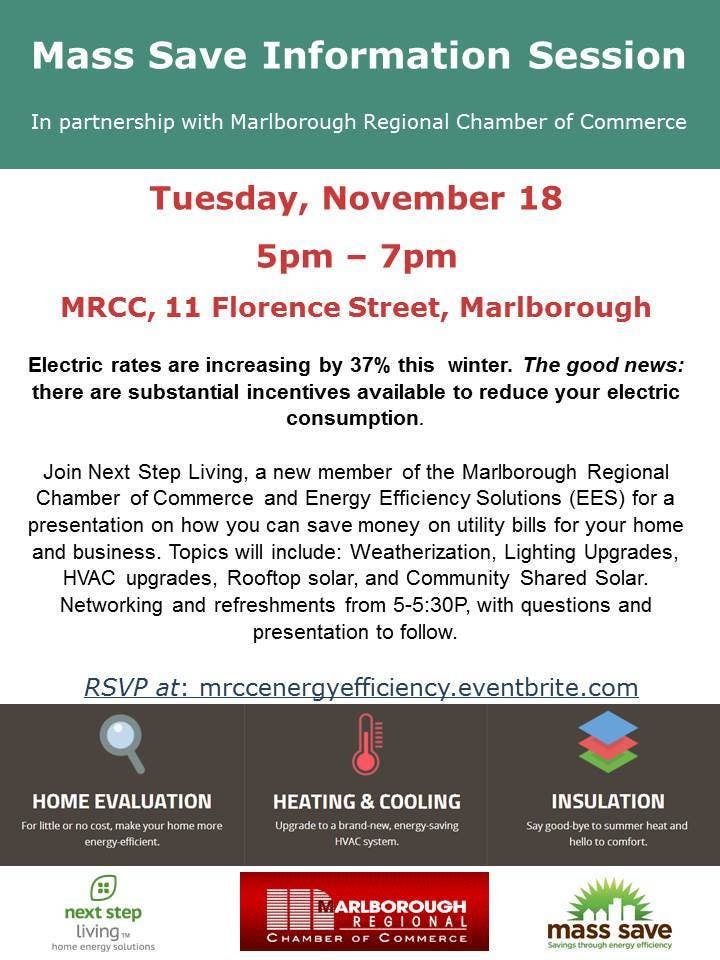 Mass Save Information Session

In partnership with Marlborough Regional Chamber of Commerce

Tuesday, November 18

5pm – 7pm

MRCC, 11 Florence Street, Marlborough

Electric rates are increasing by 37% this winter. The good news: there are substantial incentives available to reduce your electric consumption.

Join Next Step Living, a new member of the Marlborough Regional Chamber of Commerce and Energy Efficiency Solutions (EES) for a presentation on how you can save money on utility bills for your home and business. Topics will include: Weatherization, Lighting Upgrades, HVAC upgrades, Rooftop solar, and Community Shared Solar. Networking and refreshments from 5-5:30P, with questions and presentation to follow.

RSVP at: mrccenergyefficiency.eventbrite.com

HOME EVALUATION
For little or no cost, make your home more energy-efficient.

HEATING & COOLING
Upgrade to a brand-new, energy-saving HVAC system.

INSULATION
Say good-bye to summer heat and hello to comfort.

next step living™
home energy solutions

MARLBOROUGH REGIONAL
CHAMBER OF COMMERCE

mass save
Savings through energy efficiency